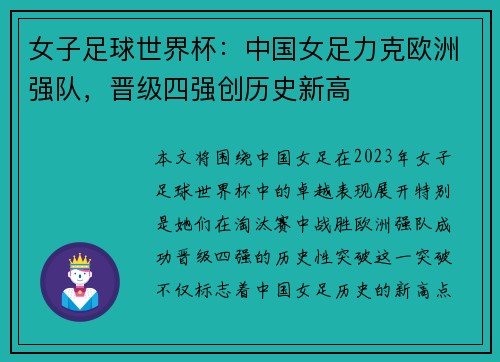 女子足球世界杯：中国女足力克欧洲强队，晋级四强创历史新高

本文将围绕中国女足在2023年女子足球世界杯中的卓越表现展开特别是她们在淘汰赛中战胜欧洲强队成功晋级四强的历史性突破这一突破不仅标志着中国女足历史的新高点